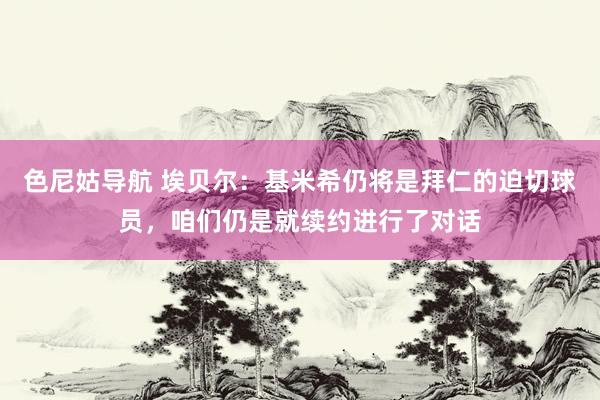 色尼姑导航 埃贝尔：基米希仍将是拜仁的迫切球员，咱们仍是就续约进行了对话